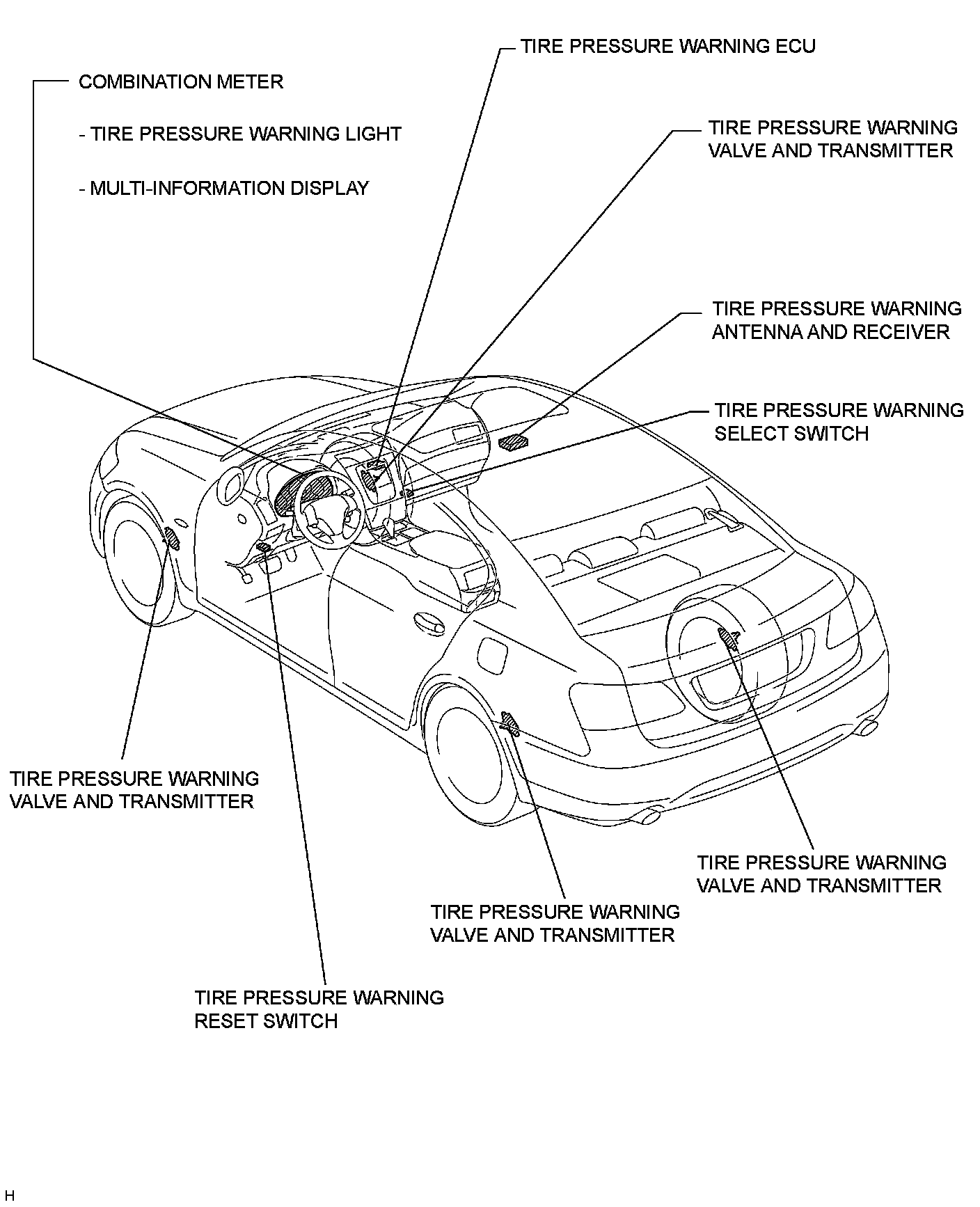 TIRE PRESSURE WARNING ECU

COMBINATION METER

- TIRE PRESSURE WARNING LIGHT

- MULTI-INFORMATION DISPLAY

TIRE PRESSURE WARNING VALVE AND TRANSMITTER

TIRE PRESSURE WARNING ANTENNA AND RECEIVER

TIRE PRESSURE WARNING SELECT SWITCH

TIRE PRESSURE WARNING VALVE AND TRANSMITTER

TIRE PRESSURE WARNING VALVE AND TRANSMITTER

TIRE PRESSURE WARNING VALVE AND TRANSMITTER

TIRE PRESSURE WARNING RESET SWITCH

H